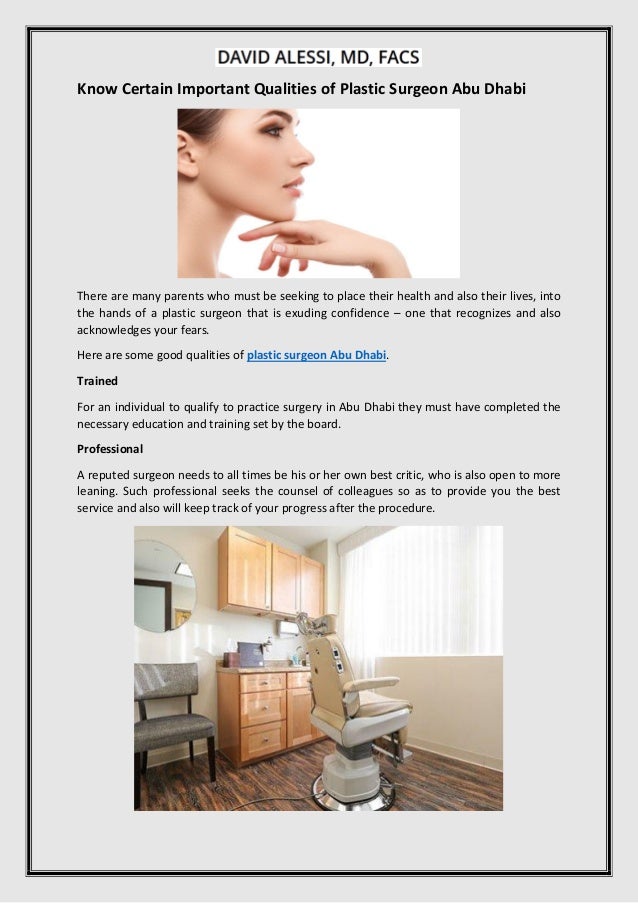 DAVID ALESSI, MD, FACS

Know Certain Important Qualities of Plastic Surgeon Abu Dhabi

There are many parents who must be seeking to place their health and also their lives, into the hands of a plastic surgeon that is exuding confidence – one that recognizes and also acknowledges your fears.

Here are some good qualities of plastic surgeon Abu Dhabi.

Trained

For an individual to qualify to practice surgery in Abu Dhabi they must have completed the necessary education and training set by the board.

Professional

A reputed surgeon needs to all times be his or her own best critic, who is also open to more leaning. Such professional seeks the counsel of colleagues so as to provide you the best service and also will keep track of your progress after the procedure.